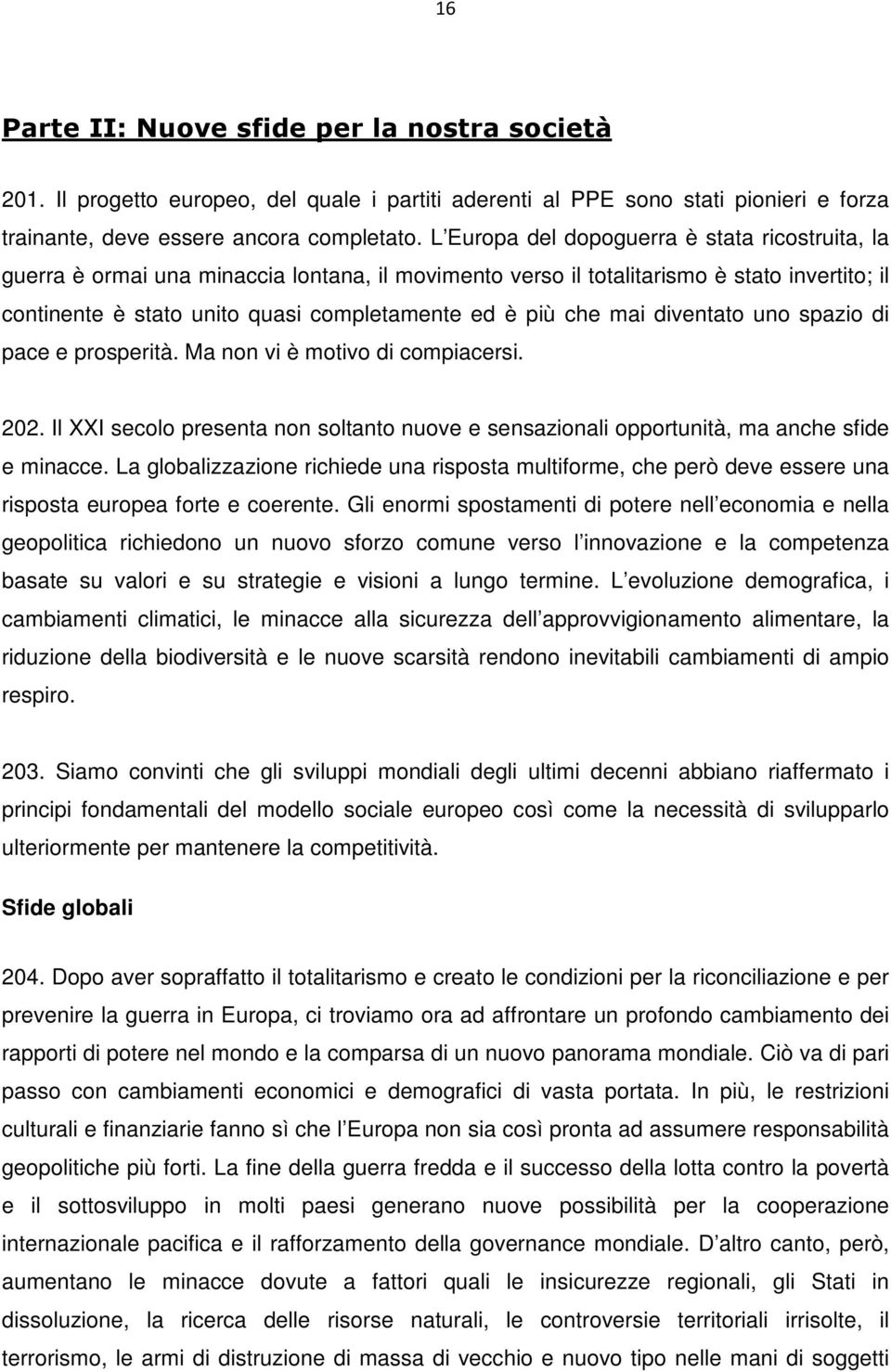 16

Parte II: Nuove sfide per la nostra società

201. Il progetto europeo, del quale i partiti aderenti al PPE sono stati pionieri e forza trainante, deve essere ancora completato. L Europa del dopoguerra è stata ricostruita, la guerra è ormai una minaccia lontana, il movimento verso il totalitarismo è stato invertito; il continente è stato unito quasi completamente ed è più che mai diventato uno spazio di pace e prosperità. Ma non vi è motivo di compiacersi.

202. Il XXI secolo presenta non soltanto nuove e sensazionali opportunità, ma anche sfide e minacce. La globalizzazione richiede una risposta multiforme, che però deve essere una risposta europea forte e coerente. Gli enormi spostamenti di potere nell economia e nella geopolitica richiedono un nuovo sforzo comune verso l innovazione e la competenza basate su valori e su strategie e visioni a lungo termine. L evoluzione demografica, i cambiamenti climatici, le minacce alla sicurezza dell approvvigionamento alimentare, la riduzione della biodiversità e le nuove scarsità rendono inevitabili cambiamenti di ampio respiro.

203. Siamo convinti che gli sviluppi mondiali degli ultimi decenni abbiano riaffermato i principi fondamentali del modello sociale europeo così come la necessità di svilupparlo ulteriormente per mantenere la competitività.

Sfide globali

204. Dopo aver sopraffatto il totalitarismo e creato le condizioni per la riconciliazione e per prevenire la guerra in Europa, ci troviamo ora ad affrontare un profondo cambiamento dei rapporti di potere nel mondo e la comparsa di un nuovo panorama mondiale. Ciò va di pari passo con cambiamenti economici e demografici di vasta portata. In più, le restrizioni culturali e finanziarie fanno sì che l Europa non sia così pronta ad assumere responsabilità geopolitiche più forti. La fine della guerra fredda e il successo della lotta contro la povertà e il sottosviluppo in molti paesi generano nuove possibilità per la cooperazione internazionale pacifica e il rafforzamento della governance mondiale. D altro canto, però, aumentano le minacce dovute a fattori quali le insicurezze regionali, gli Stati in dissoluzione, la ricerca delle risorse naturali, le controversie territoriali irrisolte, il terrorismo, le armi di distruzione di massa di vecchio e nuovo tipo nelle mani di soggetti